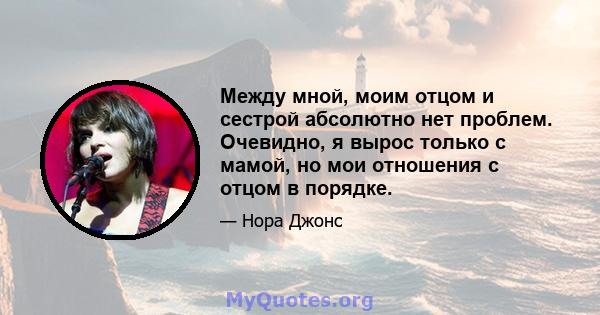 Между мной, моим отцом и сестрой абсолютно нет проблем. Очевидно, я вырос только с мамой, но мои отношения с отцом в порядке.

— Нора Джонс

MyQuotes.org